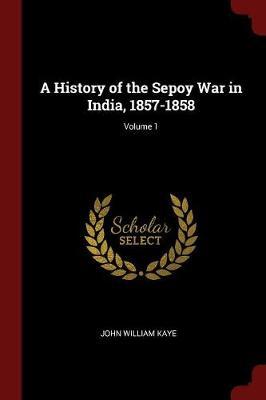 A History of the Sepoy War in India, 1857-1858

Volume 1

Scholar
SELECT

JOHN WILLIAM KAYE